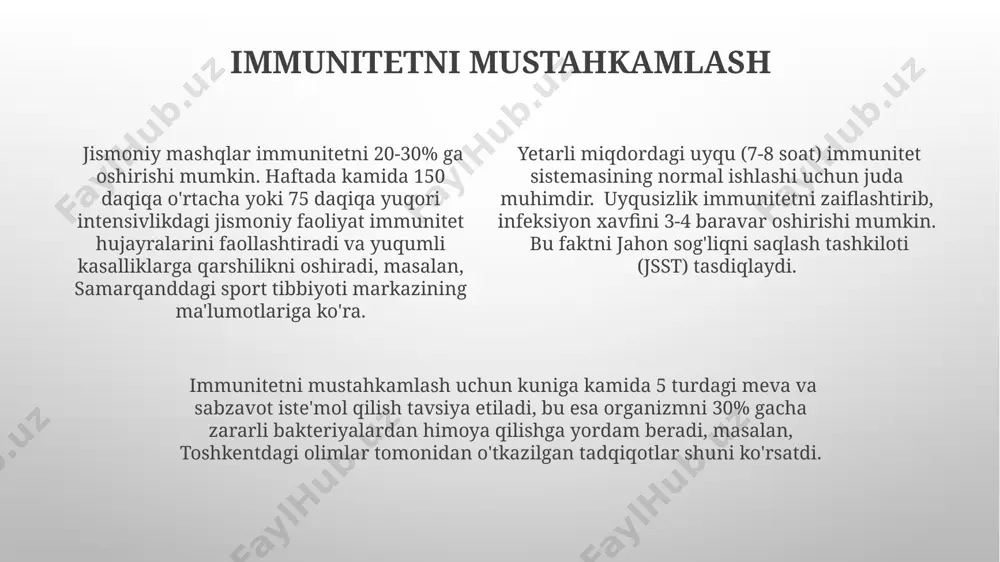 IMMUNITETNI MUSTAHKAMLASH

Jismoniy mashqlar immunitetni 20-30% ga oshirishi mumkin. Haftada kamida 150 daqiqa o'rtacha yoki 75 daqiqa yuqori intensivlikdagi jismoniy faoliyat immunitet hujayralarini faollashtiradi va yuqumli kasalliklarga qarshilikni oshiradi, masalan, Samarqanddagi sport tibbiyoti markazining ma'lumotlariga ko'ra.

Yetarli miqdordagi uyqu (7-8 soat) immunitet sistemasining normal ishlashi uchun juda muhimdir. Uyqusizlik immunitetni zaiflashtirib, infeksiyon xavfini 3-4 baravar oshirishi mumkin. Bu faktni Jahon sog'liqni saqlash tashkiloti (JSST) tasdiqlaydi.

Immunitetni mustahkamlash uchun kuniga kamida 5 turdagi meva va sabzavot iste'mol qilish tavsiya etiladi, bu esa organizmni 30% gacha zararli bakteriyalardan himoya qilishga yordam beradi, masalan, Toshkentdagi olimlar tomonidan o'tkazilgan tadqiqotlar shuni ko'rsatdi.

FaylHub.uz FaylHub.uz FaylHub.uz FaylHub.uz FaylHub.uz FaylHub.uz